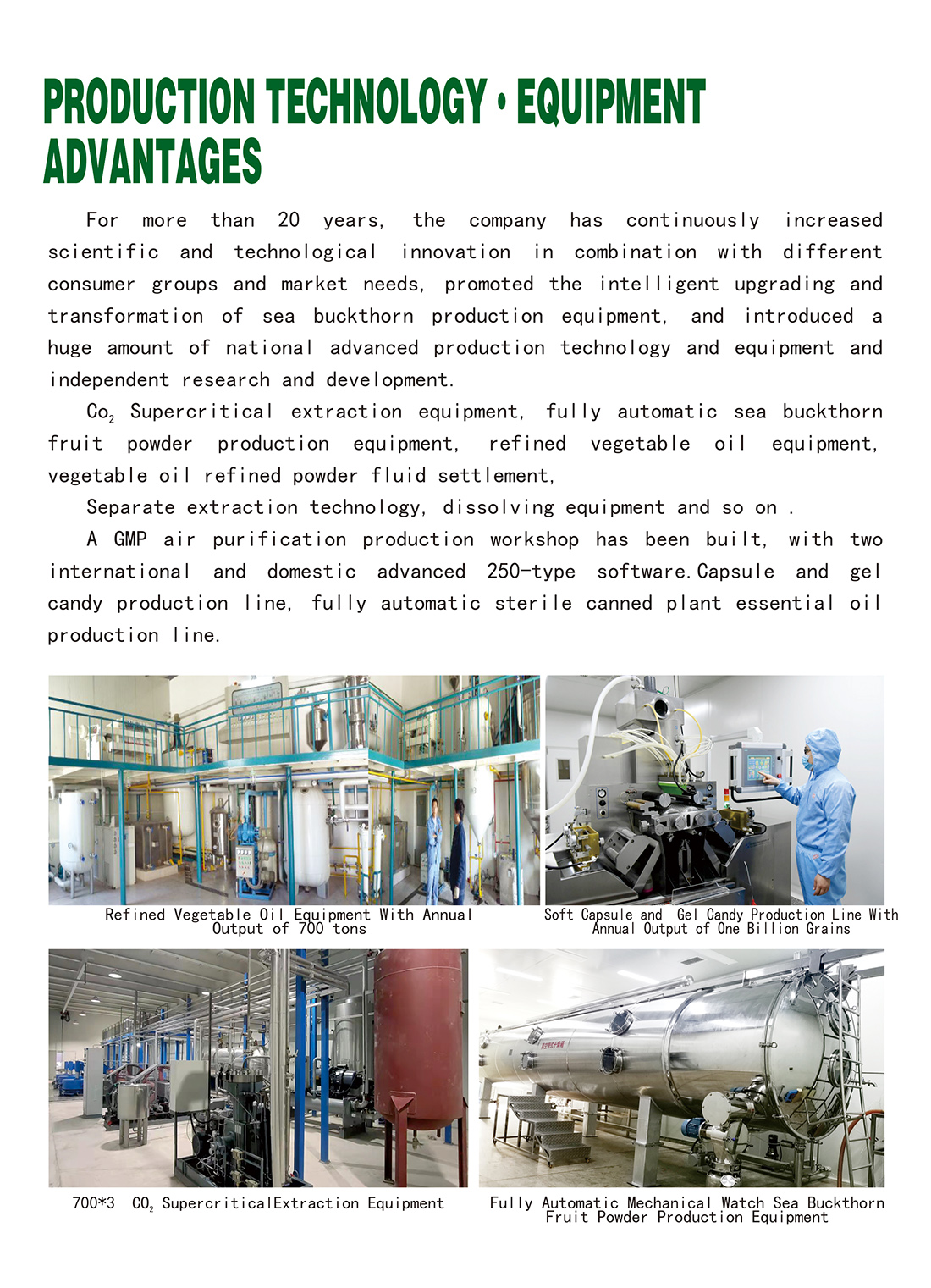 PRODUCTION TECHNOLOGY · EQUIPMENT ADVANTAGES

For more than 20 years, the company has continuously increased scientific and technological innovation in combination with different consumer groups and market needs, promoted the intelligent upgrading and transformation of sea buckthorn production equipment, and introduced a huge amount of national advanced production technology and equipment and independent research and development.

$Co_2$ Supercritical extraction equipment, fully automatic sea buckthorn fruit powder production equipment, refined vegetable oil equipment, vegetable oil refined powder fluid settlement,

Separate extraction technology, dissolving equipment and so on .

A GMP air purification production workshop has been built, with two international and domestic advanced 250-type software.Capsule and gel candy production line, fully automatic sterile canned plant essential oil production line.

Refined Vegetable Oil Equipment With Annual Output of 700 tons

Soft Capsule and Gel Candy Production Line With Annual Output of One Billion Grains

700*3 $CO_2$ SupercriticalExtraction Equipment

Fully Automatic Mechanical Watch Sea Buckthorn Fruit Powder Production Equipment